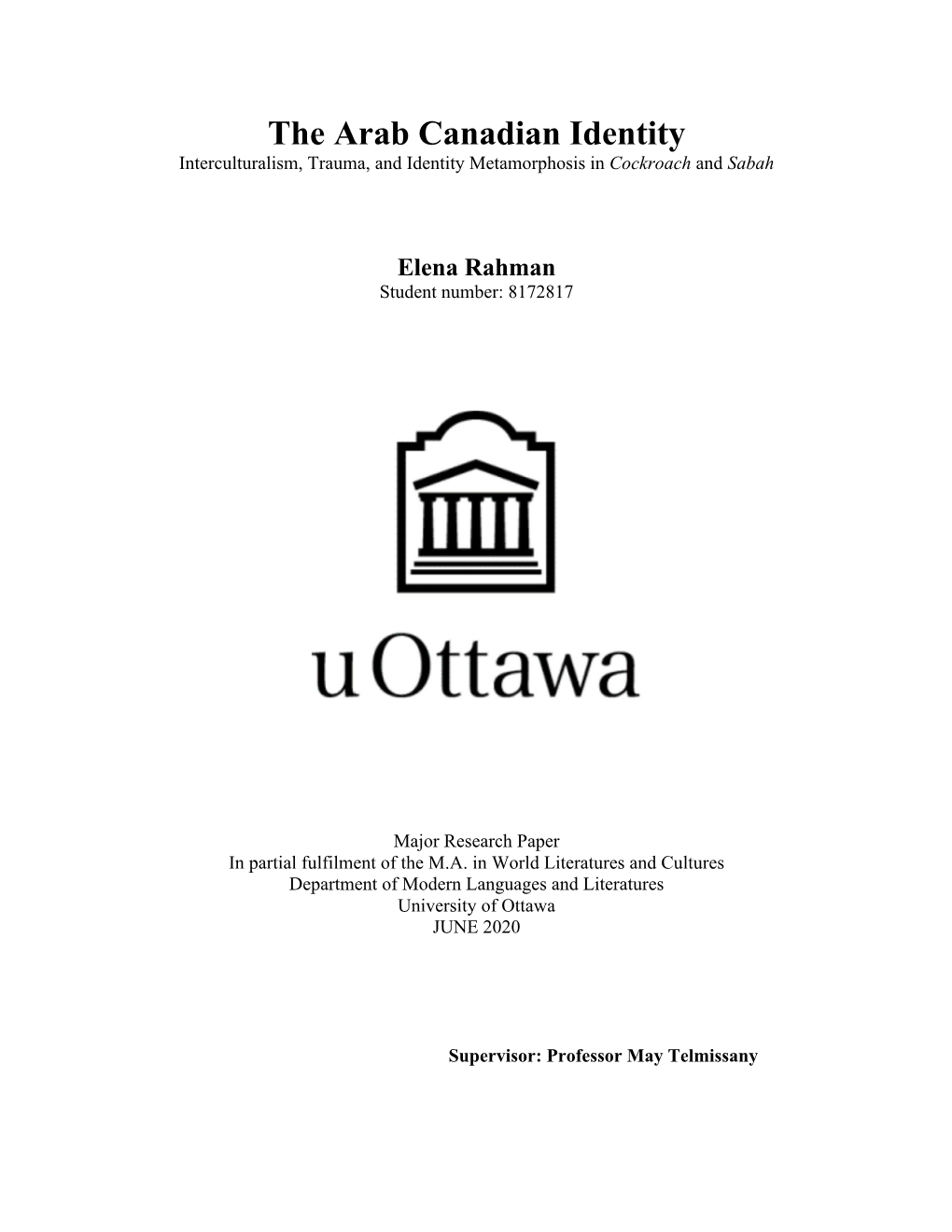 The Arab Canadian Identity
Interculturalism, Trauma, and Identity Metamorphosis in Cockroach and Sabah

Elena Rahman
Student number: 8172817

uOttawa

Major Research Paper
In partial fulfilment of the M.A. in World Literatures and Cultures
Department of Modern Languages and Literatures
University of Ottawa
JUNE 2020

Supervisor: Professor May Telmissany